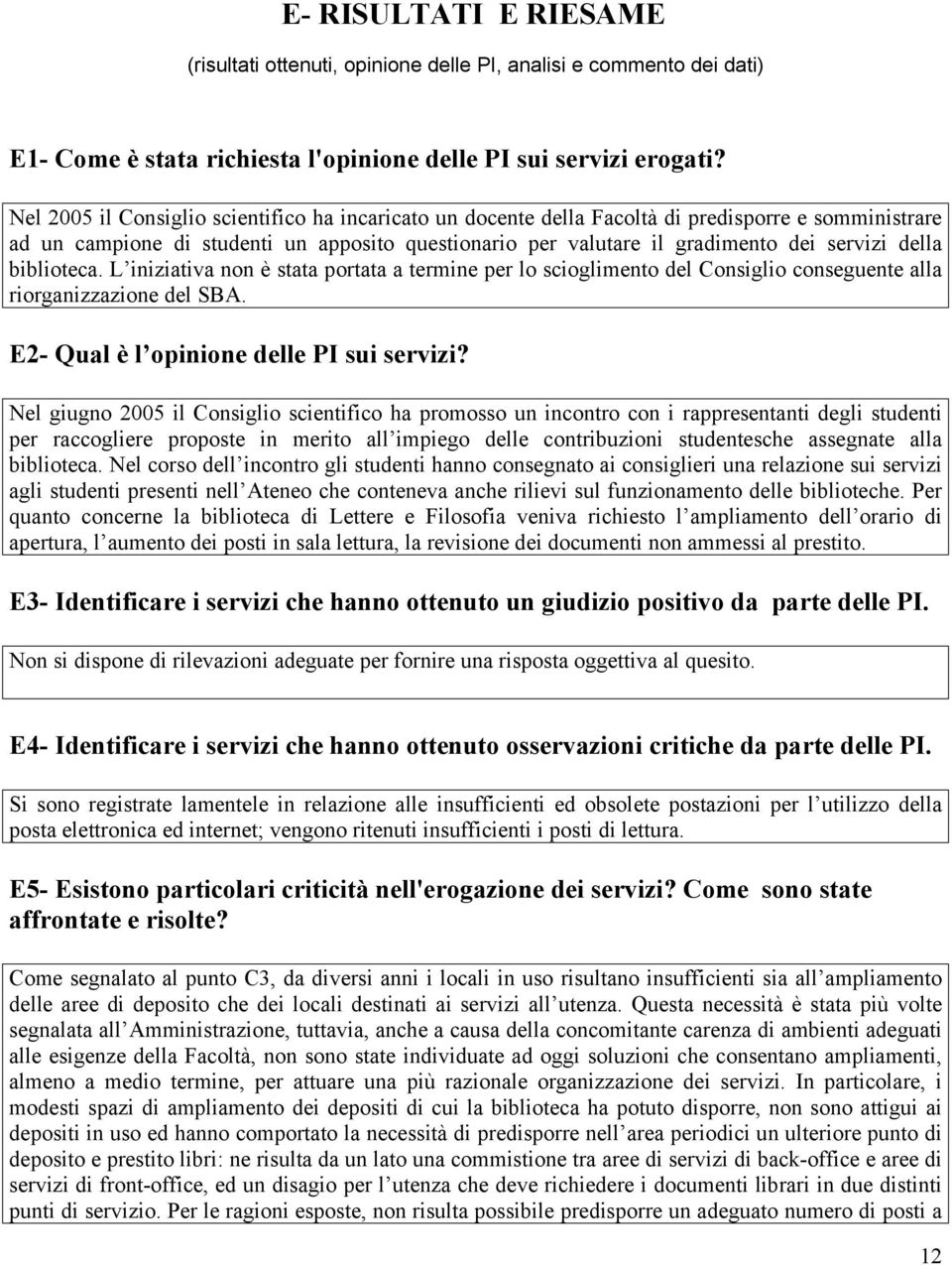 E- RISULTATI E RIESAME

(risultati ottenuti, opinione delle PI, analisi e commento dei dati)

E1- Come è stata richiesta l'opinione delle PI sui servizi erogati?

Nel 2005 il Consiglio scientifico ha incaricato un docente della Facoltà di predisporre e somministrare ad un campione di studenti un apposito questionario per valutare il gradimento dei servizi della biblioteca. L iniziativa non è stata portata a termine per lo scioglimento del Consiglio conseguente alla riorganizzazione del SBA.

E2- Qual è l opinione delle PI sui servizi?

Nel giugno 2005 il Consiglio scientifico ha promosso un incontro con i rappresentanti degli studenti per raccogliere proposte in merito all impiego delle contribuzioni studentesche assegnate alla biblioteca. Nel corso dell incontro gli studenti hanno consegnato ai consiglieri una relazione sui servizi agli studenti presenti nell Ateneo che conteneva anche rilievi sul funzionamento delle biblioteche. Per quanto concerne la biblioteca di Lettere e Filosofia veniva richiesto l ampliamento dell orario di apertura, l aumento dei posti in sala lettura, la revisione dei documenti non ammessi al prestito.

E3- Identificare i servizi che hanno ottenuto un giudizio positivo da parte delle PI.

Non si dispone di rilevazioni adeguate per fornire una risposta oggettiva al quesito.

E4- Identificare i servizi che hanno ottenuto osservazioni critiche da parte delle PI.

Si sono registrate lamentele in relazione alle insufficienti ed obsolete postazioni per l utilizzo della posta elettronica ed internet; vengono ritenuti insufficienti i posti di lettura.

E5- Esistono particolari criticità nell'erogazione dei servizi? Come sono state affrontate e risolte?

Come segnalato al punto C3, da diversi anni i locali in uso risultano insufficienti sia all ampliamento delle aree di deposito che dei locali destinati ai servizi all utenza. Questa necessità è stata più volte segnalata all Amministrazione, tuttavia, anche a causa della concomitante carenza di ambienti adeguati alle esigenze della Facoltà, non sono state individuate ad oggi soluzioni che consentano ampliamenti, almeno a medio termine, per attuare una più razionale organizzazione dei servizi. In particolare, i modesti spazi di ampliamento dei depositi di cui la biblioteca ha potuto disporre, non sono attigui ai depositi in uso ed hanno comportato la necessità di predisporre nell area periodici un ulteriore punto di deposito e prestito libri: ne risulta da un lato una commistione tra aree di servizi di back-office e aree di servizi di front-office, ed un disagio per l utenza che deve richiedere i documenti librari in due distinti punti di servizio. Per le ragioni esposte, non risulta possibile predisporre un adeguato numero di posti a

12